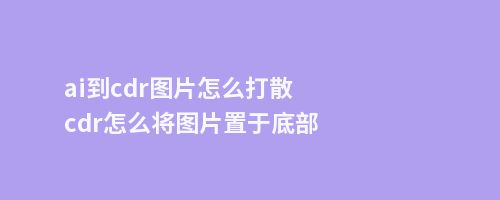 ai到cdr图片怎么打散
cdr怎么将图片置于底部